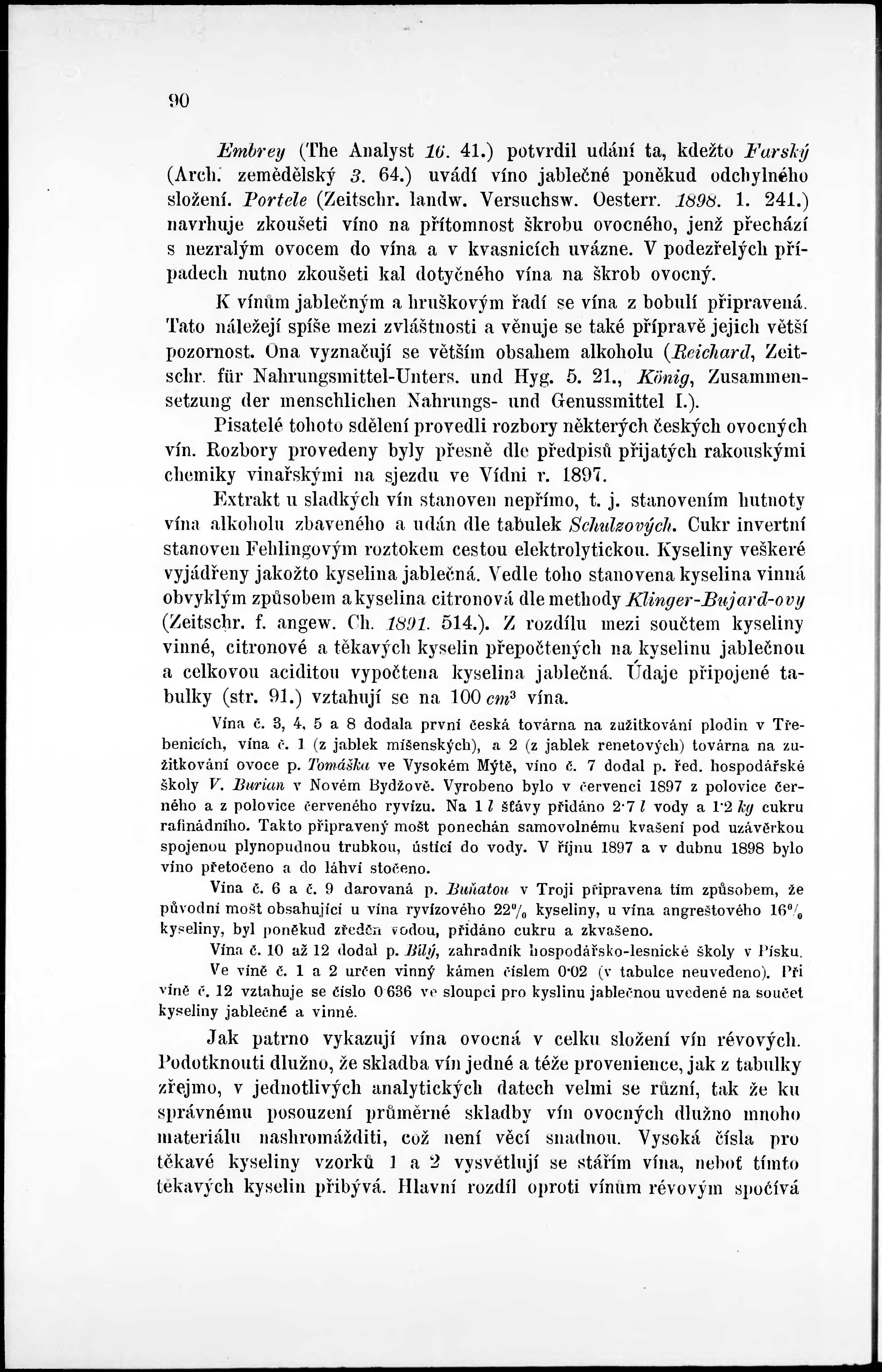 90

Embrey (The Analyst 16. 41.) potvrdil udání ta, kdežto Farský (Arch. zemědělský 3. 64.) uvádí víno jablečné poněkud odchylného složení. Portele (Zeitschr. landw. Versuchsw. Oesterr. 1898. 1. 241.) navrhuje zkoušeti víno na přítomnost škrobu ovocného, jenž přechází s nezralým ovocem do vína a v kvasnicích uvázne. V podezřelých případech nutno zkoušeti kal dotyčného vína na škrob ovocný.

K vínům jablečným a hruškovým řadí se vína z bobulí připravená. Tato náležejí spíše mezi zvláštnosti a věnuje se také přípravě jejich větší pozornost. Ona vyznačují se větším obsahem alkoholu (Reichard, Zeitschr. für Nahrungsmittel-Unters. und Hyg. 5. 21., König, Zusammensetzung der menschlichen Nahrungs- und Genussmittel I.).

Pisatelé tohoto sdělení provedli rozbory některých českých ovocných vín. Rozbory provedeny byly přesně dle předpisů přijatých rakouskými chemiky vinařskými na sjezdu ve Vídni r. 1897.

Extrakt u sladkých vín stanoven nepřímo, t. j. stanovením hutnoty vína alkoholu zbaveného a udán dle tabulek Schulzových. Cukr invertní stanoven Fehlingovým roztokem cestou elektrolytickou. Kyseliny veškeré vyjádřeny jakožto kyselina jablečná. Vedle toho stanovena kyselina vinná obvyklým způsobem a kyselina citronová dle methody Klinger-Bujard-ovy (Zeitschr. f. angew. Ch. 1891. 514.). Z rozdílu mezi součtem kyseliny vinné, citronové a těkavých kyselin přepočtených na kyselinu jablečnou a celkovou aciditou vypočtena kyselina jablečná. Údaje připojené tabulky (str. 91.) vztahují se na 100 $cm^3$ vína.

Vína č. 3, 4, 5 a 8 dodala první česká továrna na zužitkování plodin v Třebenicích, vína č. 1 (z jablek míšenských), a 2 (z jablek renetových) továrna na zužitkování ovoce p. Tomáška ve Vysokém Mýtě, víno č. 7 dodal p. řed. hospodářské školy V. Burian v Novém Bydžově. Vyrobeno bylo v červenci 1897 z polovice černého a z polovice červeného ryvízu. Na 1 l šťávy přidáno 2·7 l vody a 1·2 kg cukru rafinádního. Takto připravený mošt ponechán samovolnému kvašení pod uzávěrkou spojenou plynopudnou trubkou, ústící do vody. V říjnu 1897 a v dubnu 1898 bylo víno přetočeno a do láhví stočeno.

Vína č. 6 a č. 9 darovaná p. Buňatou v Troji připravena tím způsobem, že původní mošt obsahující u vína ryvízového 22% kyseliny, u vína angreštového 16% kyseliny, byl poněkud zředěn vodou, přidáno cukru a zkvašeno.

Vína č. 10 až 12 dodal p. Bílý, zahradník hospodářsko-lesnické školy v Písku.

Ve víně č. 1 a 2 určen vinný kámen číslem 0·02 (v tabulce neuvedeno). Při víně č. 12 vztahuje se číslo 0·636 ve sloupci pro kyslinu jablečnou uvedené na součet kyseliny jablečné a vinné.

Jak patrno vykazují vína ovocná v celku složení vín révových. Podotknouti dlužno, že skladba vín jedné a téže provenience, jak z tabulky zřejmo, v jednotlivých analytických datech velmi se různí, tak že ku správnému posouzení průměrné skladby vín ovocných dlužno mnoho materiálu nashromážditi, což není věcí snadnou. Vysoká čísla pro těkavé kyseliny vzorků 1 a 2 vysvětlují se stářím vína, neboť tímto těkavých kyselin přibývá. Hlavní rozdíl oproti vínům révovým spočívá